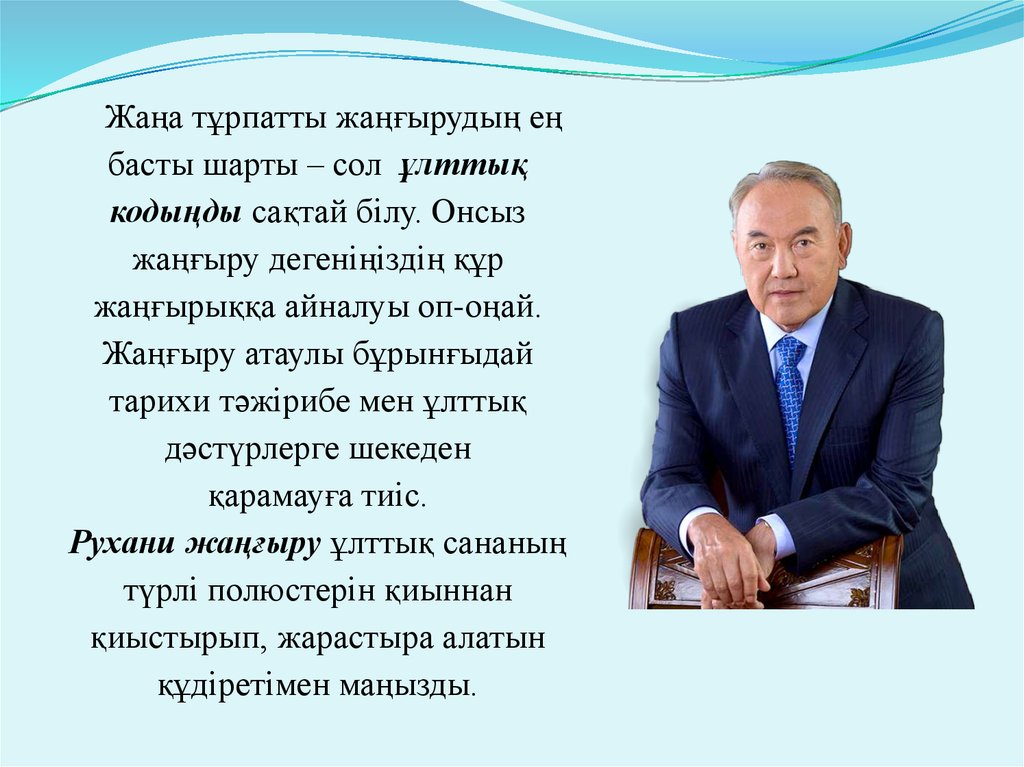 Жаңа тұрпатты жаңғырудың ең басты шарты – сол ұлттық кодыңды сақтай білу. Онсыз жаңғыру дегеніңіздің құр жаңғырыққа айналуы оп-оңай. Жаңғыру атаулы бұрынғыдай тарихи тәжірибе мен ұлттық дәстүрлерге шекеден қарамауға тиіс.
Рухани жаңғыру ұлттық сананың түрлі полюстерін қиыннан қиыстырып, жарастыра алатын құдіретімен маңызды.